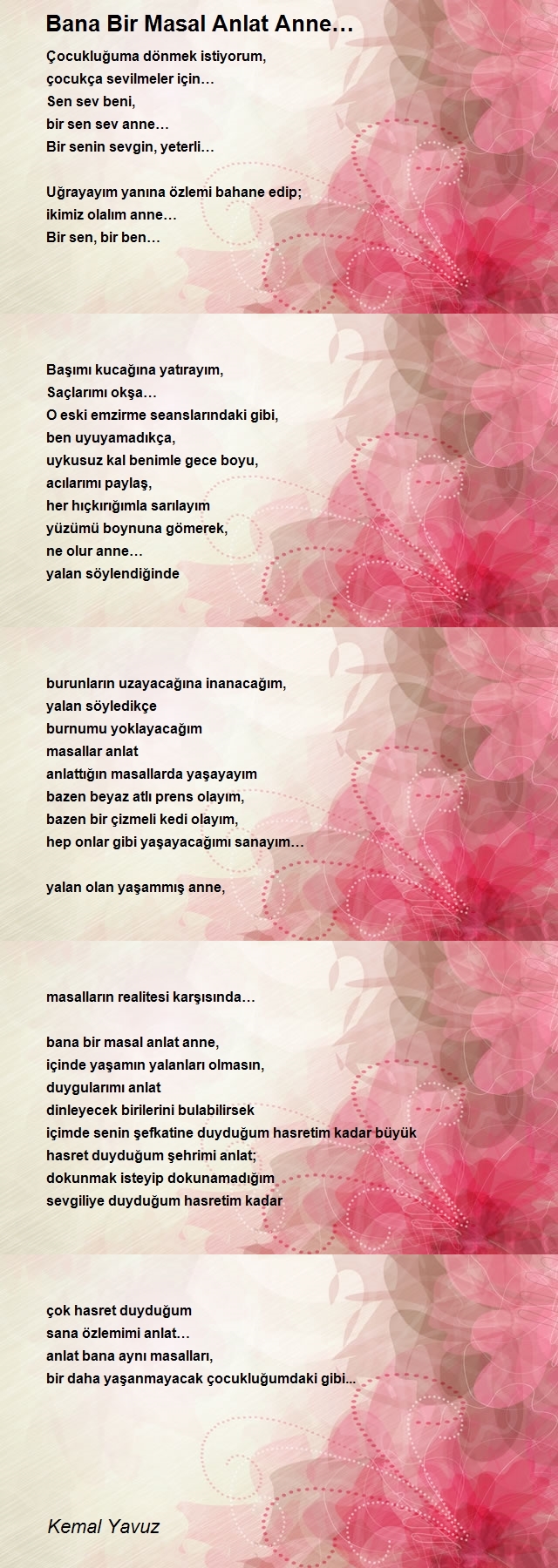 Bana Bir Masal Anlat Anne…

Çocukluğuma dönmek istiyorum,
çocukça sevilmeler için…
Sen sev beni,
bir sen sev anne…
Bir senin sevgin, yeterli…

Uğrayayım yanına özlemi bahane edip;
ikimiz olalım anne…
Bir sen, bir ben…

Başımı kucağına yatırayım,
Saçlarımı okşa…
O eski emzirme seanslarındaki gibi,
ben uyuyamadıkça,
uykusuz kal benimle gece boyu,
acılarımı paylaş,
her hıçkırığımla sarılayım
yüzümü boynuna gömerek,
ne olur anne…
yalan söylendiğinde

burunların uzayacağına inanacağım,
yalan söyledikçe
burnumu yoklayacağım
masallar anlat
anlattığın masallarda yaşayayım
bazen beyaz atlı prens olayım,
bazen bir çizmeli kedi olayım,
hep onlar gibi yaşayacağımı sanayım…

yalan olan yaşammış anne,

masalların realitesi karşısında…

bana bir masal anlat anne,
içinde yaşamın yalanları olmasın,
duygularımı anlat
dinleyecek birilerini bulabilirsek
içimde senin şefkatine duyduğum hasretim kadar büyük
hasret duyduğum şehrimi anlat;
dokunmak isteyip dokunamadığım
sevgiliye duyduğum hasretim kadar

çok hasret duyduğum
sana özlemimi anlat…
anlat bana aynı masalları,
bir daha yaşanmayacak çocukluğumdaki gibi...

Kemal Yavuz